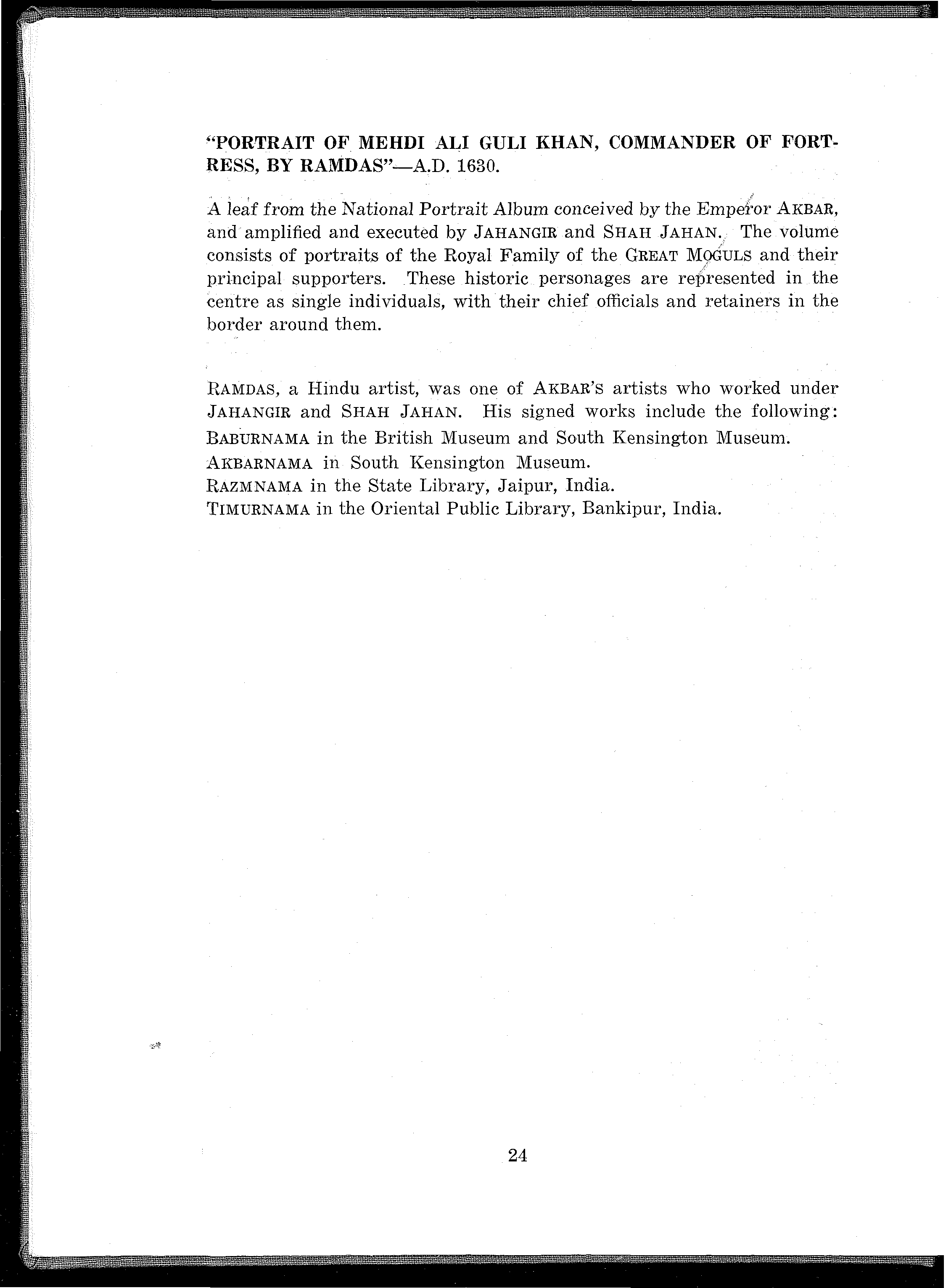 "PORTRAIT OF MEHDI ALI GULI KHAN, COMMANDER OF FORTRESS, BY RAMDAS"—A.D. 1630.

A leaf from the National Portrait Album conceived by the Emperor AKBAR, and amplified and executed by JAHANGIR and SHAH JAHAN. The volume consists of portraits of the Royal Family of the GREAT MOGULS and their principal supporters. These historic personages are represented in the centre as single individuals, with their chief officials and retainers in the border around them.

RAMDAS, a Hindu artist, was one of AKBAR'S artists who worked under JAHANGIR and SHAH JAHAN. His signed works include the following:
BABURNAMA in the British Museum and South Kensington Museum.
AKBARNAMA in South Kensington Museum.
RAZMNAMA in the State Library, Jaipur, India.
TIMURNAMA in the Oriental Public Library, Bankipur, India.

24